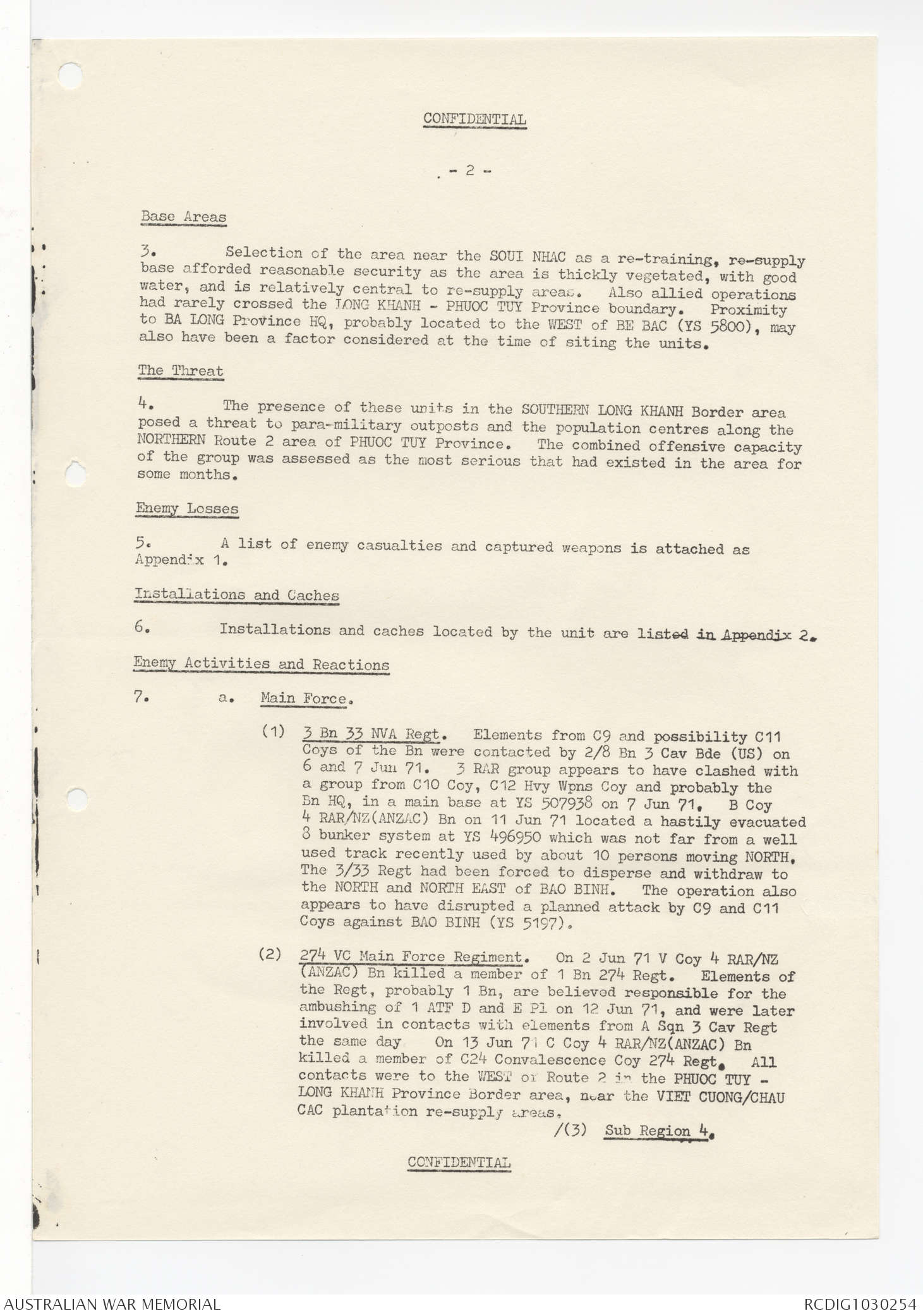 CONFIDENTIAL

- 2 -

Base Areas

3. Selection of the area near the SOUI NHAC as a re-training, re-supply base afforded reasonable security as the area is thickly vegetated, with good water, and is relatively central to re-supply areas. Also allied operations had rarely crossed the LONG KHANH - PHUOC TUY Province boundary. Proximity to BA LONG Province HQ, probably located to the WEST of BE BAC (YS 5800), may also have been a factor considered at the time of siting the units.

The Threat

4. The presence of these units in the SOUTHERN LONG KHANH Border area posed a threat to para-military outposts and the population centres along the NORTHERN Route 2 area of PHUOC TUY Province. The combined offensive capacity of the group was assessed as the most serious that had existed in the area for some months.

Enemy Losses

5. A list of enemy casualties and captured weapons is attached as Appendix 1.

Installations and Caches

6. Installations and caches located by the unit are listed in Appendix 2.

Enemy Activities and Reactions

7. a. Main Force.

(1) 3 Bn 33 NVA Regt. Elements from C9 and possibility C11 Coys of the Bn were contacted by 2/8 Bn 3 Cav Bde (US) on 6 and 7 Jun 71. 3 RAR group appears to have clashed with a group from C10 Coy, C12 Hvy Wpns Coy and probably the Bn HQ, in a main base at YS 507938 on 7 Jun 71. B Coy 4 RAR/NZ(ANZAC) Bn on 11 Jun 71 located a hastily evacuated 8 bunker system at YS 496950 which was not far from a well used track recently used by about 10 persons moving NORTH. The 3/33 Regt had been forced to disperse and withdraw to the NORTH and NORTH EAST of BAO BINH. The operation also appears to have disrupted a planned attack by C9 and C11 Coys against BAO BINH (YS 5197).

(2) 274 VC Main Force Regiment. On 2 Jun 71 V Coy 4 RAR/NZ (ANZAC) Bn killed a member of 1 Bn 274 Regt. Elements of the Regt, probably 1 Bn, are believed responsible for the ambushing of 1 ATF D and E Pl on 12 Jun 71, and were later involved in contacts with elements from A Sqn 3 Cav Regt the same day On 13 Jun 71 C Coy 4 RAR/NZ(ANZAC) Bn killed a member of C24 Convalescence Coy 274 Regt. All contacts were to the WEST of Route 2 in the PHUOC TUY - LONG KHANH Province Border area, near the VIET CUONG/CHAU CAC plantation re-supply areas.

/(3) Sub Region 4.

CONFIDENTIAL

AUSTRALIAN WAR MEMORIAL

RCDIG1030254